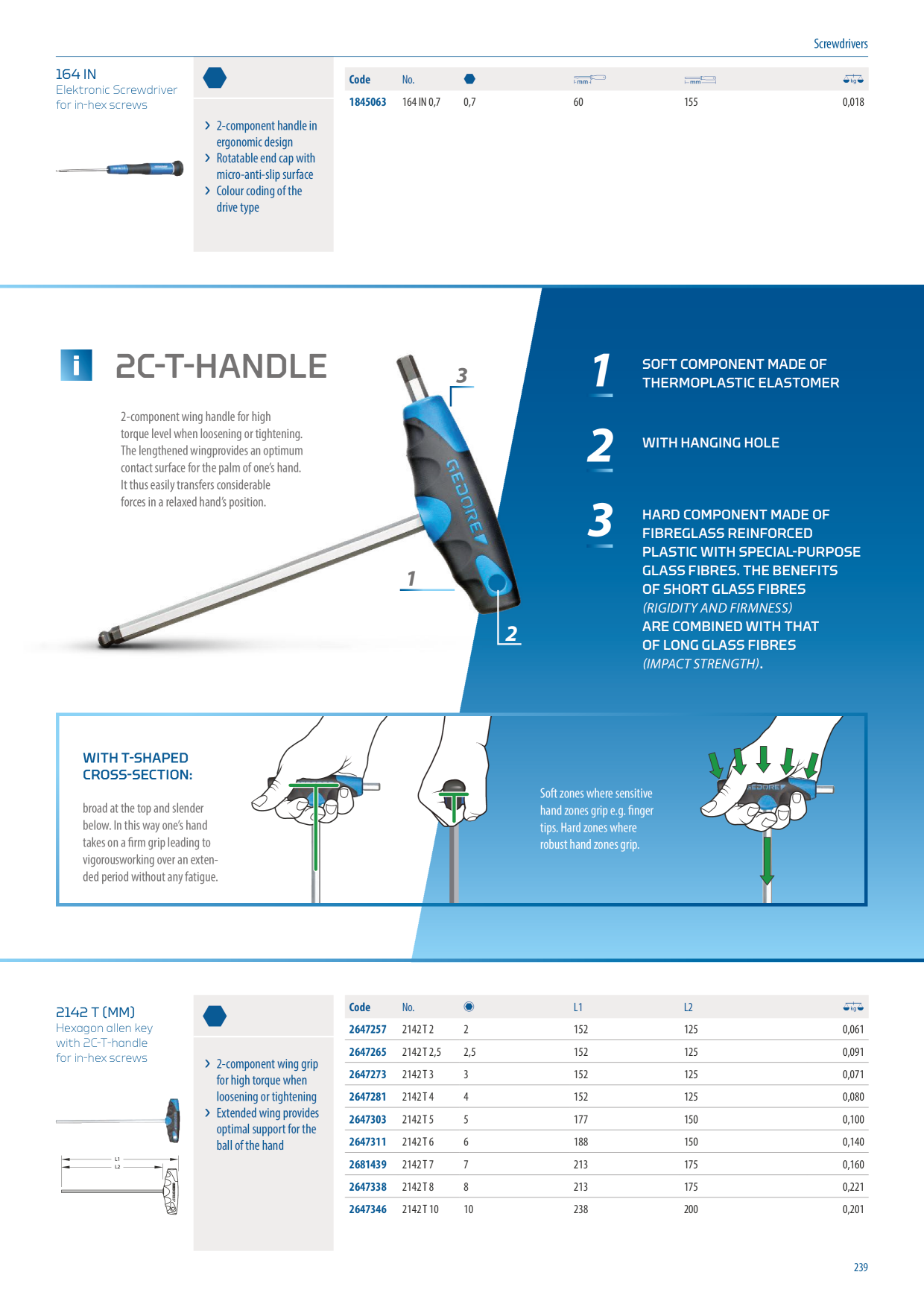 Screwdrivers

164 IN
Elektronic Screwdriver
for in-hex screws

› 2-component handle in ergonomic design
› Rotatable end cap with micro-anti-slip surface
› Colour coding of the drive type

| Code | No. | | mm | mm | kg |
|---|---|---|---|---|---|
| 1845063 | 164 IN 0,7 | 0,7 | 60 | 155 | 0,018 |

i 2C-T-HANDLE

2-component wing handle for high torque level when loosening or tightening. The lengthened wingprovides an optimum contact surface for the palm of one's hand. It thus easily transfers considerable forces in a relaxed hand's position.

3

GEDORE

1

2

1 SOFT COMPONENT MADE OF THERMOPLASTIC ELASTOMER

2 WITH HANGING HOLE

3 HARD COMPONENT MADE OF FIBREGLASS REINFORCED PLASTIC WITH SPECIAL-PURPOSE GLASS FIBRES. THE BENEFITS OF SHORT GLASS FIBRES (RIGIDITY AND FIRMNESS) ARE COMBINED WITH THAT OF LONG GLASS FIBRES (IMPACT STRENGTH).

WITH T-SHAPED CROSS-SECTION:

broad at the top and slender below. In this way one's hand takes on a firm grip leading to vigorousworking over an extended period without any fatigue.

Soft zones where sensitive hand zones grip e.g. finger tips. Hard zones where robust hand zones grip.

GEDORE

2142 T (MM)
Hexagon allen key
with 2C-T-handle
for in-hex screws

L1
L2

› 2-component wing grip for high torque when loosening or tightening
› Extended wing provides optimal support for the ball of the hand

| Code | No. | | L1 | L2 | kg |
|---|---|---|---|---|---|
| 2647257 | 2142 T 2 | 2 | 152 | 125 | 0,061 |
| 2647265 | 2142 T 2,5 | 2,5 | 152 | 125 | 0,091 |
| 2647273 | 2142 T 3 | 3 | 152 | 125 | 0,071 |
| 2647281 | 2142 T 4 | 4 | 152 | 125 | 0,080 |
| 2647303 | 2142 T 5 | 5 | 177 | 150 | 0,100 |
| 2647311 | 2142 T 6 | 6 | 188 | 150 | 0,140 |
| 2681439 | 2142 T 7 | 7 | 213 | 175 | 0,160 |
| 2647338 | 2142 T 8 | 8 | 213 | 175 | 0,221 |
| 2647346 | 2142 T 10 | 10 | 238 | 200 | 0,201 |

239